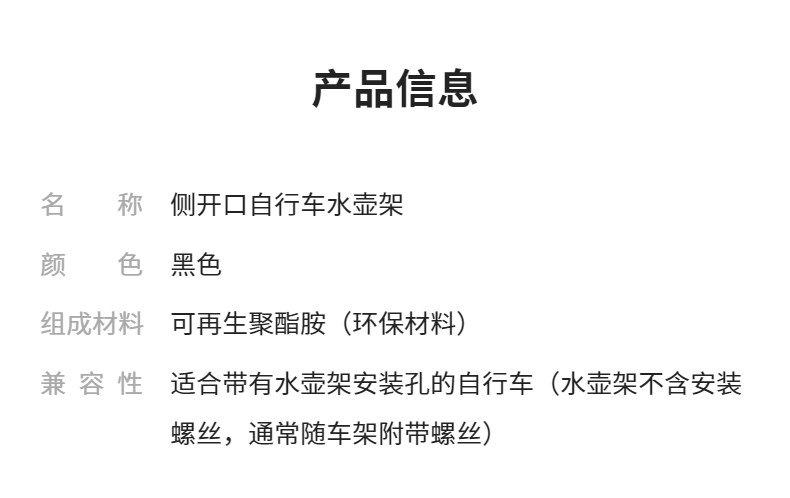 产品信息

名称 侧开口自行车水壶架

颜色 黑色

组成材料 可再生聚酯胺（环保材料）

兼容性 适合带有水壶架安装孔的自行车（水壶架不含安装螺丝，通常随车架附带螺丝）